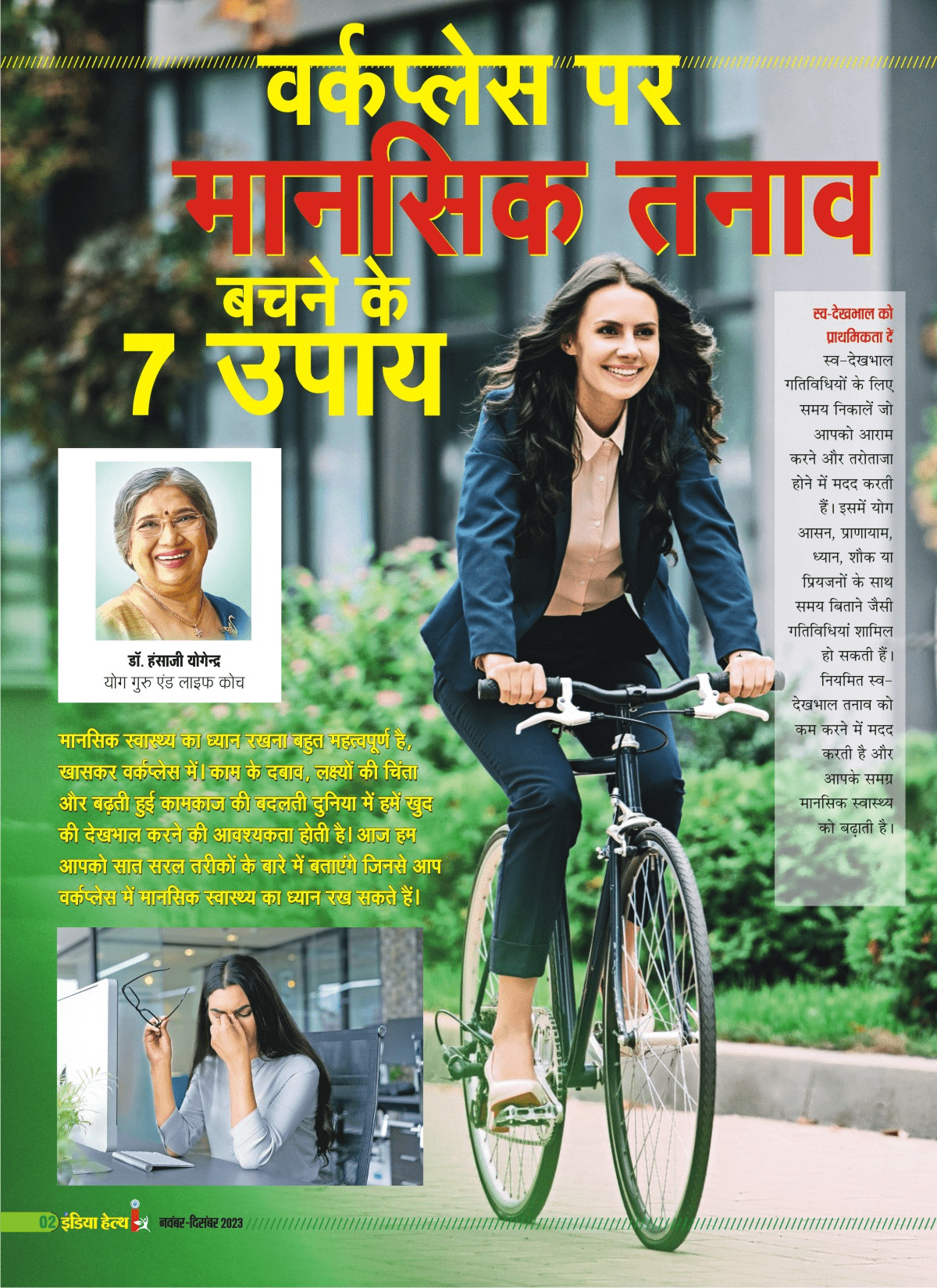 वर्कप्लेस पर
मानसिक तनाव
बचने के
7 उपाय

डॉ. हंसाजी योगेन्द्र
योग गुरु एंड लाइफ कोच

मानसिक स्वास्थ्य का ध्यान रखना बहुत महत्वपूर्ण है, खासकर वर्कप्लेस में। काम के दबाव, लक्ष्यों की चिंता और बढ़ती हुई कामकाज की बदलती दुनिया में हमें खुद की देखभाल करने की आवश्यकता होती है। आज हम आपको सात सरल तरीकों के बारे में बताएंगे जिनसे आप वर्कप्लेस में मानसिक स्वास्थ्य का ध्यान रख सकते हैं।

स्व-देखभाल को प्राथमिकता दें

स्व-देखभाल गतिविधियों के लिए समय निकालें जो आपको आराम करने और तरोताजा होने में मदद करती हैं। इसमें योग आसन, प्राणायाम, ध्यान, शौक या प्रियजनों के साथ समय बिताने जैसी गतिविधियां शामिल हो सकती हैं। नियमित स्व-देखभाल तनाव को कम करने में मदद करती है और आपके समग्र मानसिक स्वास्थ्य को बढ़ाती है।

02 इंडिया हेल्थ नवंबर-दिसंबर 2023